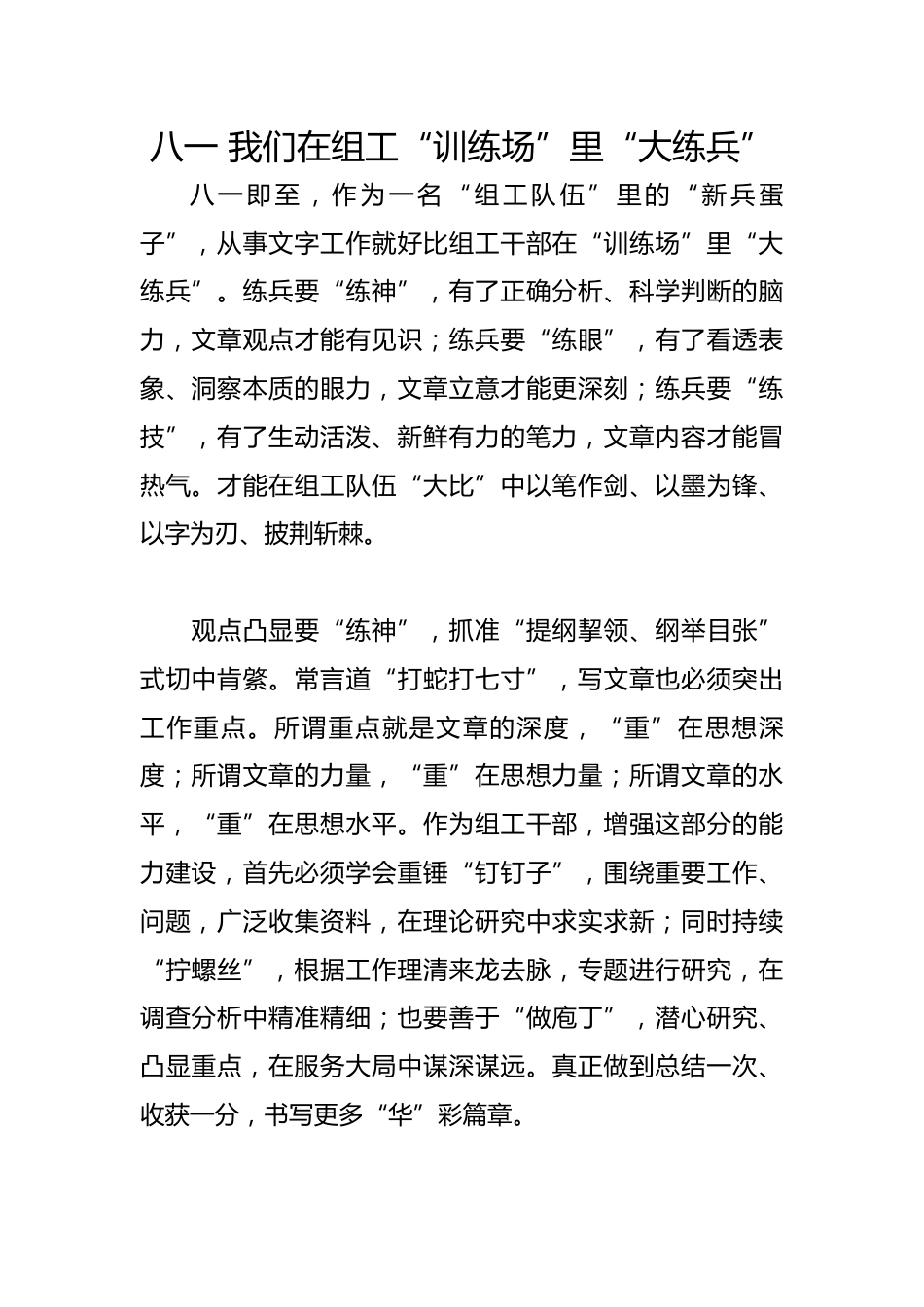 八一 我们在组工“训练场”里“大练兵”

八一即至，作为一名“组工队伍”里的“新兵蛋子”，从事文字工作就好比组工干部在“训练场”里“大练兵”。练兵要“练神”，有了正确分析、科学判断的脑力，文章观点才能有见识；练兵要“练眼”，有了看透表象、洞察本质的眼力，文章立意才能更深刻；练兵要“练技”，有了生动活泼、新鲜有力的笔力，文章内容才能冒热气。才能在组工队伍“大比”中以笔作剑、以墨为锋、以字为刃、披荆斩棘。

观点凸显要“练神”，抓准“提纲挈领、纲举目张”式切中肯綮。常言道“打蛇打七寸”，写文章也必须突出工作重点。所谓重点就是文章的深度，“重”在思想深度；所谓文章的力量，“重”在思想力量；所谓文章的水平，“重”在思想水平。作为组工干部，增强这部分的能力建设，首先必须学会重锤“钉钉子”，围绕重要工作、问题，广泛收集资料，在理论研究中求实求新；同时持续“拧螺丝”，根据工作理清来龙去脉，专题进行研究，在调查分析中精准精细；也要善于“做庖丁”，潜心研究、凸显重点，在服务大局中谋深谋远。真正做到总结一次、收获一分，书写更多“华”彩篇章。